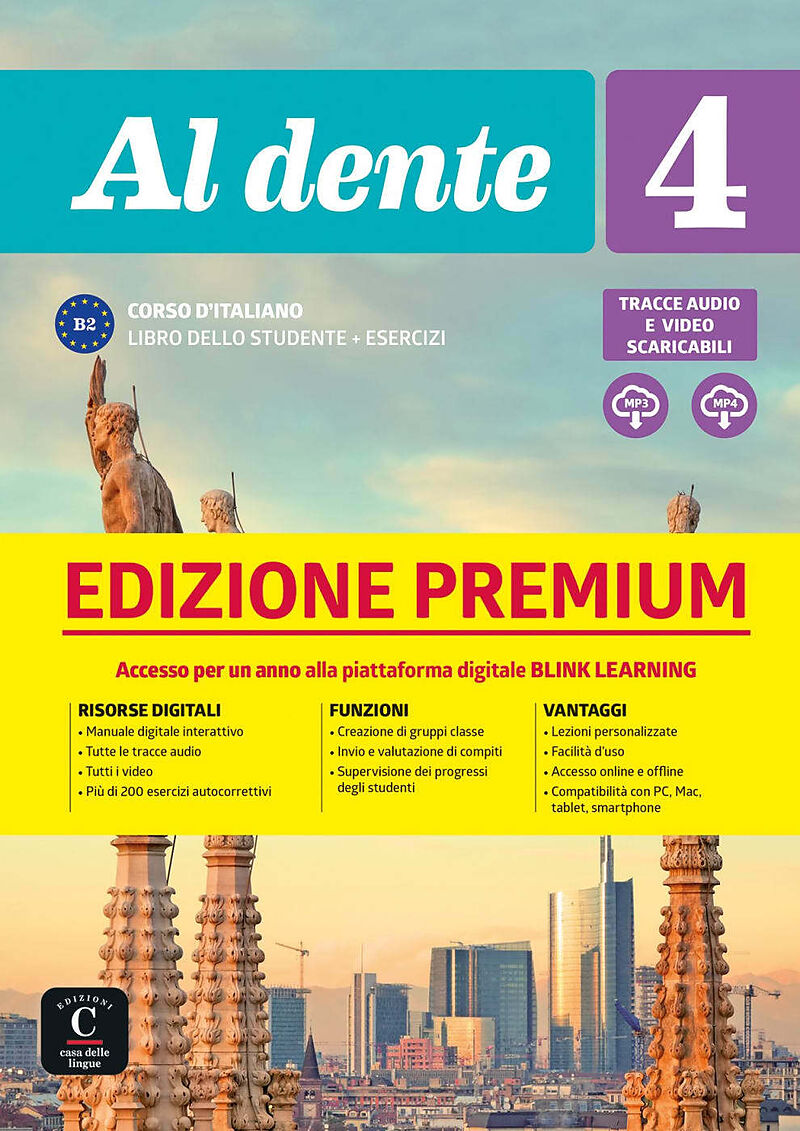 Al dente 4

B2

CORSO D'ITALIANO
LIBRO DELLO STUDENTE + ESERCIZI

TRACCE AUDIO E VIDEO SCARICABILI

MP3 MP4

EDIZIONE PREMIUM

Accesso per un anno alla piattaforma digitale BLINK LEARNING

RISORSE DIGITALI
• Manuale digitale interattivo
• Tutte le tracce audio
• Tutti i video
• Più di 200 esercizi autocorrettivi

FUNZIONI
• Creazione di gruppi classe
• Invio e valutazione di compiti
• Supervisione dei progressi degli studenti

VANTAGGI
• Lezioni personalizzate
• Facilità d'uso
• Accesso online e offline
• Compatibilità con PC, Mac, tablet, smartphone

EDIZIONI
C
casa delle lingue